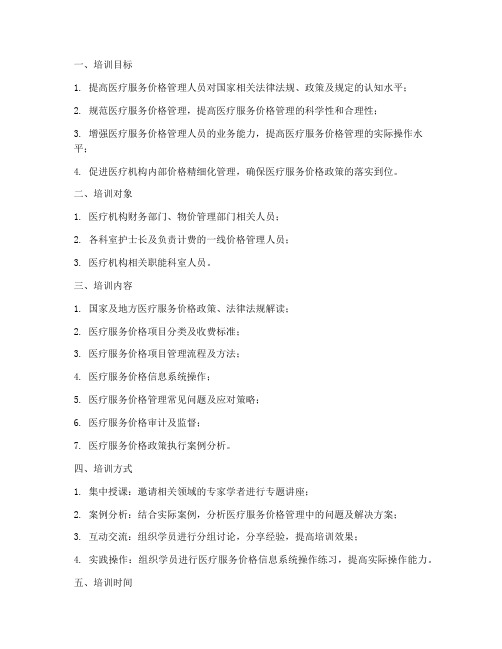 一、培训目标

1. 提高医疗服务价格管理人员对国家相关法律法规、政策及规定的认知水平；

2. 规范医疗服务价格管理，提高医疗服务价格管理的科学性和合理性；

3. 增强医疗服务价格管理人员的业务能力，提高医疗服务价格管理的实际操作水平；

4. 促进医疗机构内部价格精细化管理，确保医疗服务价格政策的落实到位。

二、培训对象

1. 医疗机构财务部门、物价管理部门相关人员；

2. 各科室护士长及负责计费的一线价格管理人员；

3. 医疗机构相关职能科室人员。

三、培训内容

1. 国家及地方医疗服务价格政策、法律法规解读；

2. 医疗服务价格项目分类及收费标准；

3. 医疗服务价格项目管理流程及方法；

4. 医疗服务价格信息系统操作；

5. 医疗服务价格管理常见问题及应对策略；

6. 医疗服务价格审计及监督；

7. 医疗服务价格政策执行案例分析。

四、培训方式

1. 集中授课：邀请相关领域的专家学者进行专题讲座；

2. 案例分析：结合实际案例，分析医疗服务价格管理中的问题及解决方案；

3. 互动交流：组织学员进行分组讨论，分享经验，提高培训效果；

4. 实践操作：组织学员进行医疗服务价格信息系统操作练习，提高实际操作能力。

五、培训时间